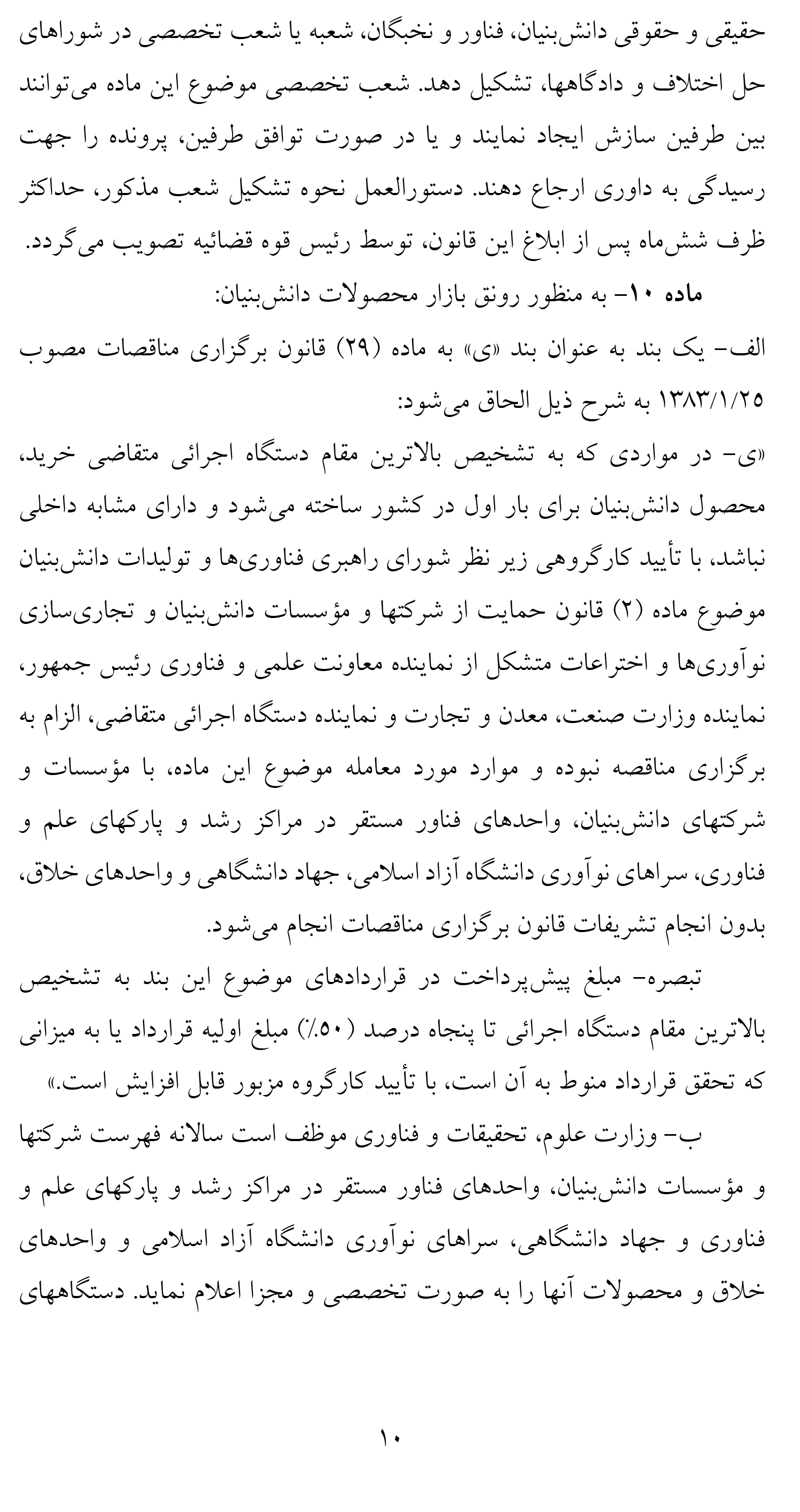 حقیقی و حقوقی دانش‌بنیان، فناور و نخبگان، شعبه یا شعب تخصصی در شوراهای حل اختلاف و دادگاهها، تشکیل دهد. شعب تخصصی موضوع این ماده می‌توانند بین طرفین سازش ایجاد نمایند و یا در صورت توافق طرفین، پرونده را جهت رسیدگی به داوری ارجاع دهند. دستورالعمل نحوه تشکیل شعب مذکور، حداکثر ظرف شش‌ماه پس از ابلاغ این قانون، توسط رئیس قوه قضائیه تصویب می‌گردد.

ماده ۱۰- به منظور رونق بازار محصولات دانش‌بنیان:

الف- یک بند به عنوان بند «ی» به ماده (۲۹) قانون برگزاری مناقصات مصوب ۱۳۸۳/۱/۲۵ به شرح ذیل الحاق می‌شود:

«ی- در مواردی که به تشخیص بالاترین مقام دستگاه اجرائی متقاضی خرید، محصول دانش‌بنیان برای بار اول در کشور ساخته می‌شود و دارای مشابه داخلی نباشد، با تأیید کارگروهی زیر نظر شورای راهبری فناوری‌ها و تولیدات دانش‌بنیان موضوع ماده (۲) قانون حمایت از شرکتها و مؤسسات دانش‌بنیان و تجاری‌سازی نوآوری‌ها و اختراعات متشکل از نماینده معاونت علمی و فناوری رئیس جمهور، نماینده وزارت صنعت، معدن و تجارت و نماینده دستگاه اجرائی متقاضی، الزام به برگزاری مناقصه نبوده و موارد مورد معامله موضوع این ماده، با مؤسسات و شرکتهای دانش‌بنیان، واحدهای فناور مستقر در مراکز رشد و پارکهای علم و فناوری، سراهای نوآوری دانشگاه آزاد اسلامی، جهاد دانشگاهی و واحدهای خلاق، بدون انجام تشریفات قانون برگزاری مناقصات انجام می‌شود.

تبصره- مبلغ پیش‌پرداخت در قراردادهای موضوع این بند به تشخیص بالاترین مقام دستگاه اجرائی تا پنجاه درصد (۵۰٪) مبلغ اولیه قرارداد یا به میزانی که تحقق قرارداد منوط به آن است، با تأیید کارگروه مزبور قابل افزایش است.»

ب- وزارت علوم، تحقیقات و فناوری موظف است سالانه فهرست شرکتها و مؤسسات دانش‌بنیان، واحدهای فناور مستقر در مراکز رشد و پارکهای علم و فناوری و جهاد دانشگاهی، سراهای نوآوری دانشگاه آزاد اسلامی و واحدهای خلاق و محصولات آنها را به صورت تخصصی و مجزا اعلام نماید. دستگاههای

۱۰